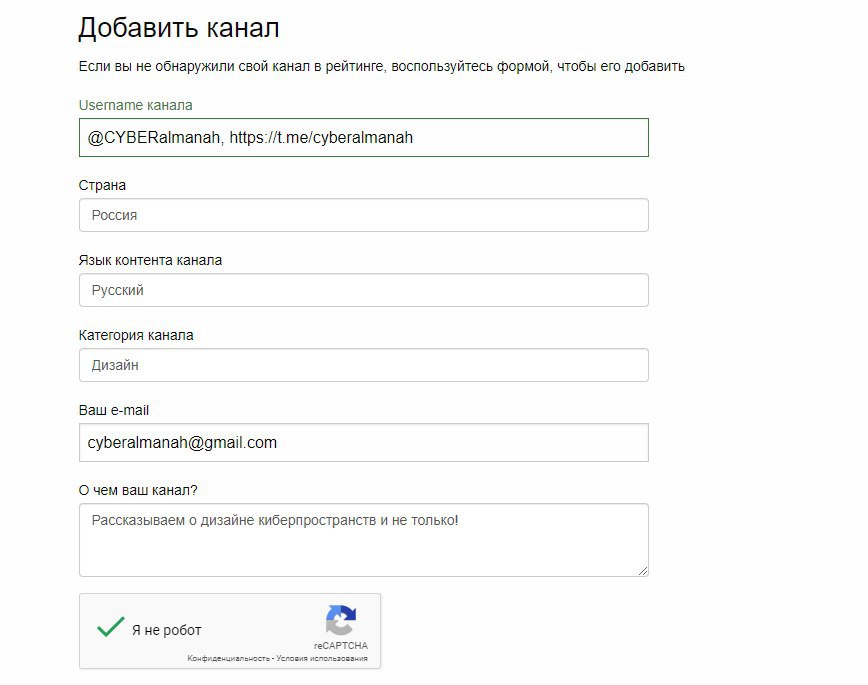 Добавить канал

Если вы не обнаружили свой канал в рейтинге, воспользуйтесь формой, чтобы его добавить

Username канала

@CYBERalmanah, https://t.me/cyberalmanah

Страна

Россия

Язык контента канала

Русский

Категория канала

Дизайн

Ваш e-mail

cyberalmanah@gmail.com

О чем ваш канал?

Рассказываем о дизайне киберпространств и не только!

Я не робот

reCAPTCHA
Конфиденциальность - Условия использования